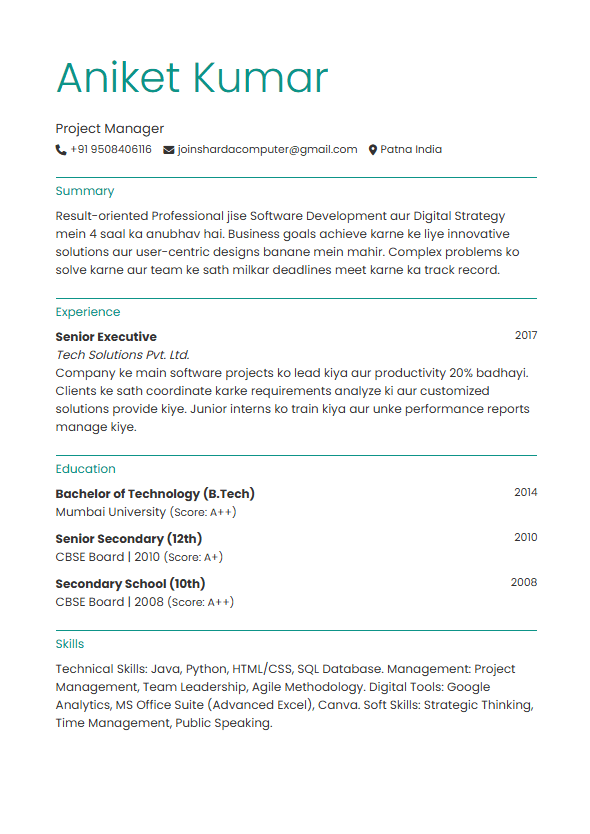 Aniket Kumar

Project Manager

+91 9508406116 joinshardacomputer@gmail.com Patna India

Summary

Result-oriented Professional jise Software Development aur Digital Strategy mein 4 saal ka anubhav hai. Business goals achieve karne ke liye innovative solutions aur user-centric designs banane mein mahir. Complex problems ko solve karne aur team ke sath milkar deadlines meet karne ka track record.

Experience

Senior Executive 2017
Tech Solutions Pvt. Ltd.
Company ke main software projects ko lead kiya aur productivity 20% badhayi. Clients ke sath coordinate karke requirements analyze ki aur customized solutions provide kiye. Junior interns ko train kiya aur unke performance reports manage kiye.

Education

Bachelor of Technology (B.Tech) 2014
Mumbai University (Score: A++)

Senior Secondary (12th) 2010
CBSE Board | 2010 (Score: A+)

Secondary School (10th) 2008
CBSE Board | 2008 (Score: A++)

Skills

Technical Skills: Java, Python, HTML/CSS, SQL Database. Management: Project Management, Team Leadership, Agile Methodology. Digital Tools: Google Analytics, MS Office Suite (Advanced Excel), Canva. Soft Skills: Strategic Thinking, Time Management, Public Speaking.